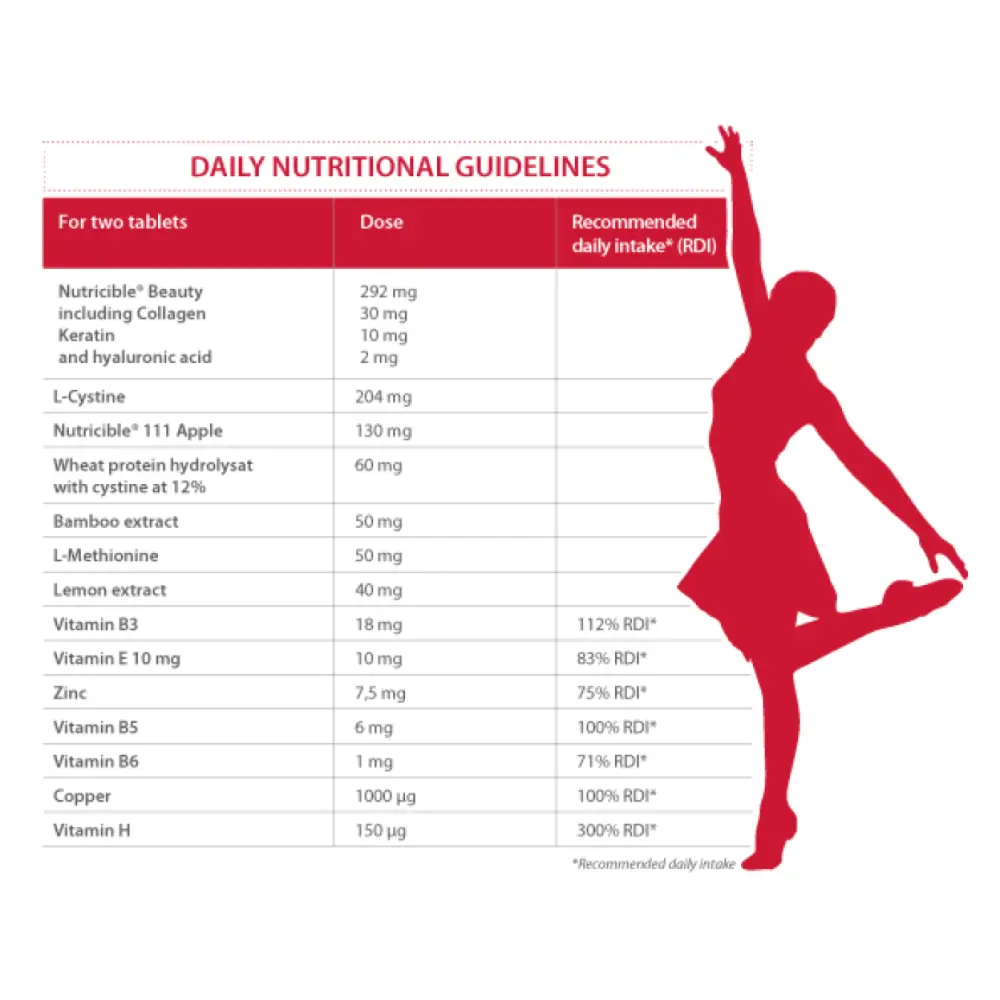 DAILY NUTRITIONAL GUIDELINES

| For two tablets | Dose | Recommended daily intake* (RDI) |
|---|---|---|
| Nutricible® Beauty including Collagen Keratin and hyaluronic acid | 292 mg 30 mg 10 mg 2 mg | |
| L-Cystine | 204 mg | |
| Nutricible® 111 Apple | 130 mg | |
| Wheat protein hydrolysat with cystine at 12% | 60 mg | |
| Bamboo extract | 50 mg | |
| L-Methionine | 50 mg | |
| Lemon extract | 40 mg | |
| Vitamin B3 | 18 mg | 112% RDI* |
| Vitamin E 10 mg | 10 mg | 83% RDI* |
| Zinc | 7,5 mg | 75% RDI* |
| Vitamin B5 | 6 mg | 100% RDI* |
| Vitamin B6 | 1 mg | 71% RDI* |
| Copper | 1000 µg | 100% RDI* |
| Vitamin H | 150 µg | 300% RDI* |

*Recommended daily intake